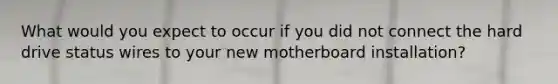 What would you expect to occur if you did not connect the hard drive status wires to your new motherboard installation?